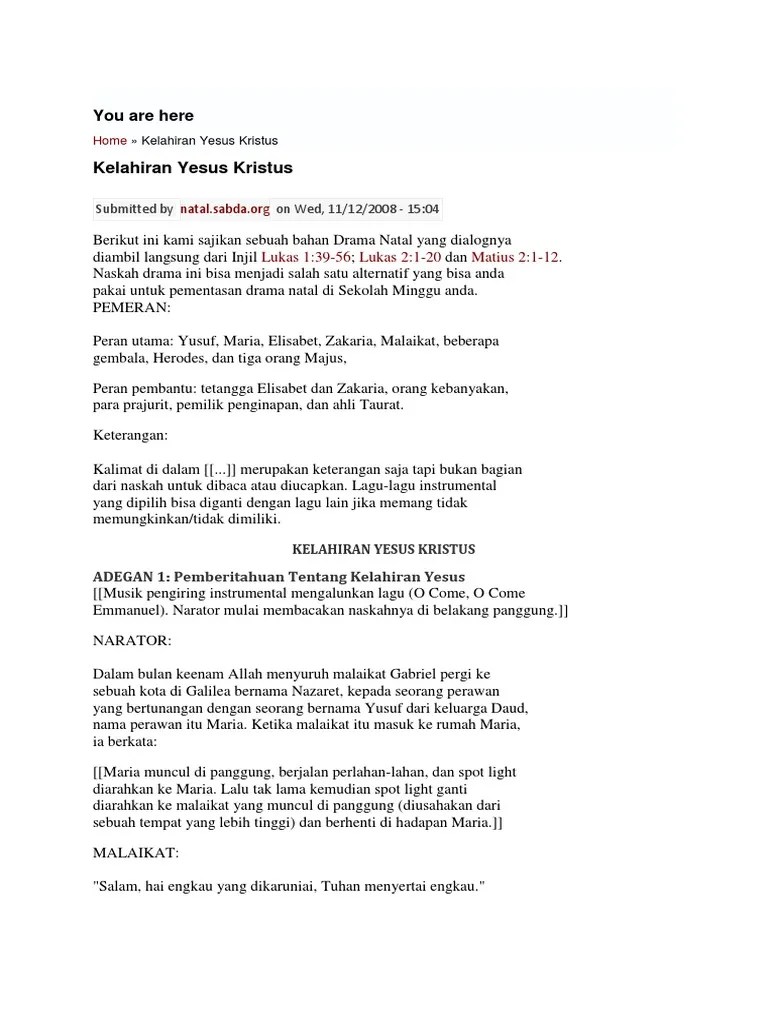 You are here

Home » Kelahiran Yesus Kristus

Kelahiran Yesus Kristus

Submitted by natal.sabda.org on Wed, 11/12/2008 - 15:04

Berikut ini kami sajikan sebuah bahan Drama Natal yang dialognya diambil langsung dari Injil Lukas 1:39-56; Lukas 2:1-20 dan Matius 2:1-12. Naskah drama ini bisa menjadi salah satu alternatif yang bisa anda pakai untuk pementasan drama natal di Sekolah Minggu anda.
PEMERAN:

Peran utama: Yusuf, Maria, Elisabet, Zakaria, Malaikat, beberapa gembala, Herodes, dan tiga orang Majus,

Peran pembantu: tetangga Elisabet dan Zakaria, orang kebanyakan, para prajurit, pemilik penginapan, dan ahli Taurat.

Keterangan:

Kalimat di dalam [[...]] merupakan keterangan saja tapi bukan bagian dari naskah untuk dibaca atau diucapkan. Lagu-lagu instrumental yang dipilih bisa diganti dengan lagu lain jika memang tidak memungkinkan/tidak dimiliki.

KELAHIRAN YESUS KRISTUS

ADEGAN 1: Pemberitahuan Tentang Kelahiran Yesus
[[Musik pengiring instrumental mengalunkan lagu (O Come, O Come Emmanuel). Narator mulai membacakan naskahnya di belakang panggung.]]

NARATOR:

Dalam bulan keenam Allah menyuruh malaikat Gabriel pergi ke sebuah kota di Galilea bernama Nazaret, kepada seorang perawan yang bertunangan dengan seorang bernama Yusuf dari keluarga Daud, nama perawan itu Maria. Ketika malaikat itu masuk ke rumah Maria, ia berkata:

[[Maria muncul di panggung, berjalan perlahan-lahan, dan spot light diarahkan ke Maria. Lalu tak lama kemudian spot light ganti diarahkan ke malaikat yang muncul di panggung (diusahakan dari sebuah tempat yang lebih tinggi) dan berhenti di hadapan Maria.]]

MALAIKAT:

"Salam, hai engkau yang dikaruniai, Tuhan menyertai engkau."